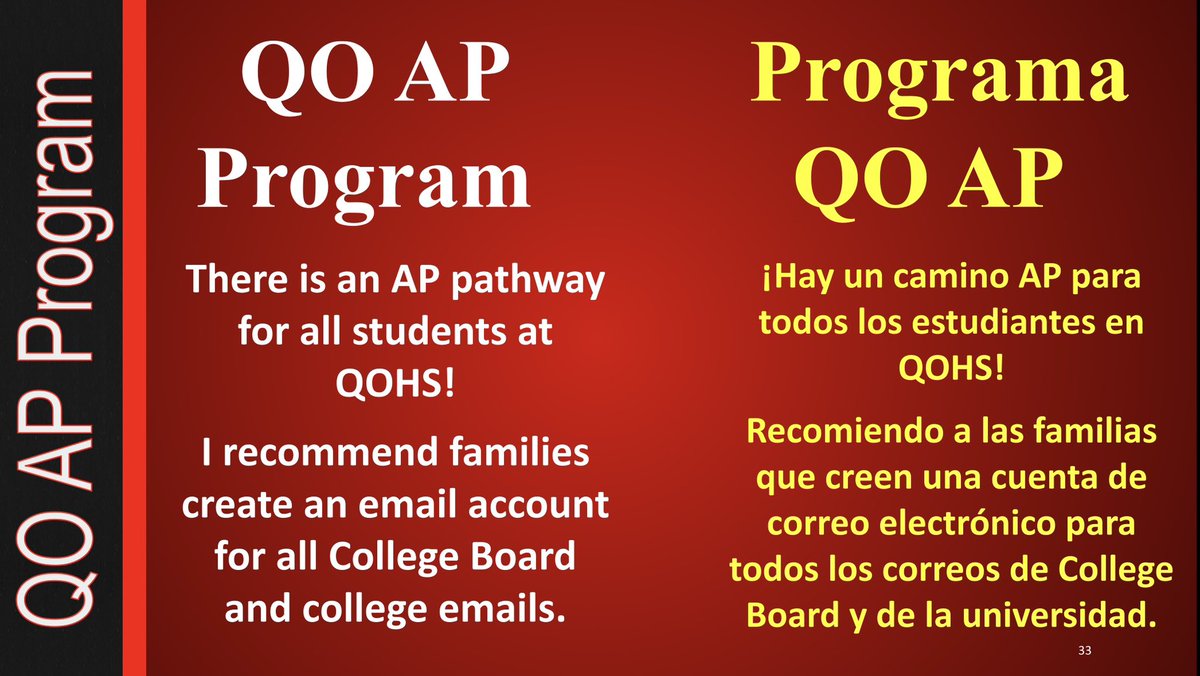 QO AP Program

QO AP Program

There is an AP pathway for all students at QOHS!

I recommend families create an email account for all College Board and college emails.

Programa QO AP

¡Hay un camino AP para todos los estudiantes en QOHS!

Recomiendo a las familias que creen una cuenta de correo electrónico para todos los correos de College Board y de la universidad.

33